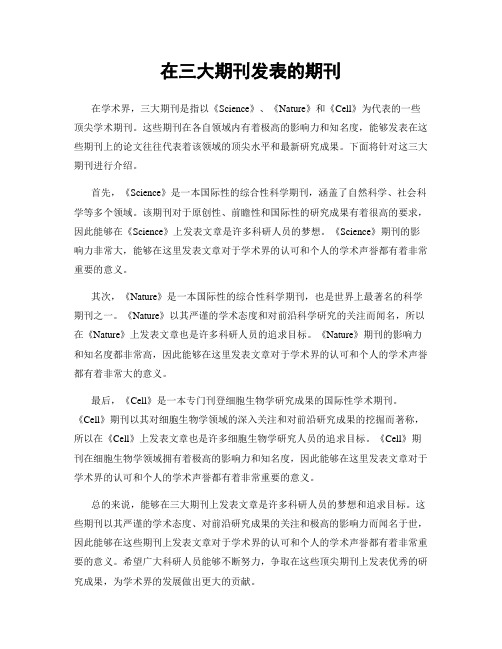 在三大期刊发表的期刊

在学术界，三大期刊是指以《Science》、《Nature》和《Cell》为代表的一些顶尖学术期刊。这些期刊在各自领域内有着极高的影响力和知名度，能够发表在这些期刊上的论文往往代表着该领域的顶尖水平和最新研究成果。下面将针对这三大期刊进行介绍。

首先，《Science》是一本国际性的综合性科学期刊，涵盖了自然科学、社会科学等多个领域。该期刊对于原创性、前瞻性和国际性的研究成果有着很高的要求，因此能够在《Science》上发表文章是许多科研人员的梦想。《Science》期刊的影响力非常大，能够在这里发表文章对于学术界的认可和个人的学术声誉都有着非常重要的意义。

其次，《Nature》是一本国际性的综合性科学期刊，也是世界上最著名的科学期刊之一。《Nature》以其严谨的学术态度和对前沿科学研究的关注而闻名，所以在《Nature》上发表文章也是许多科研人员的追求目标。《Nature》期刊的影响力和知名度都非常高，因此能够在这里发表文章对于学术界的认可和个人的学术声誉都有着非常大的意义。

最后，《Cell》是一本专门刊登细胞生物学研究成果的国际性学术期刊。《Cell》期刊以其对细胞生物学领域的深入关注和对前沿研究成果的挖掘而著称，所以在《Cell》上发表文章也是许多细胞生物学研究人员的追求目标。《Cell》期刊在细胞生物学领域拥有着极高的影响力和知名度，因此能够在这里发表文章对于学术界的认可和个人的学术声誉都有着非常重要的意义。

总的来说，能够在三大期刊上发表文章是许多科研人员的梦想和追求目标。这些期刊以其严谨的学术态度、对前沿研究成果的关注和极高的影响力而闻名于世，因此能够在这些期刊上发表文章对于学术界的认可和个人的学术声誉都有着非常重要的意义。希望广大科研人员能够不断努力，争取在这些顶尖期刊上发表优秀的研究成果，为学术界的发展做出更大的贡献。